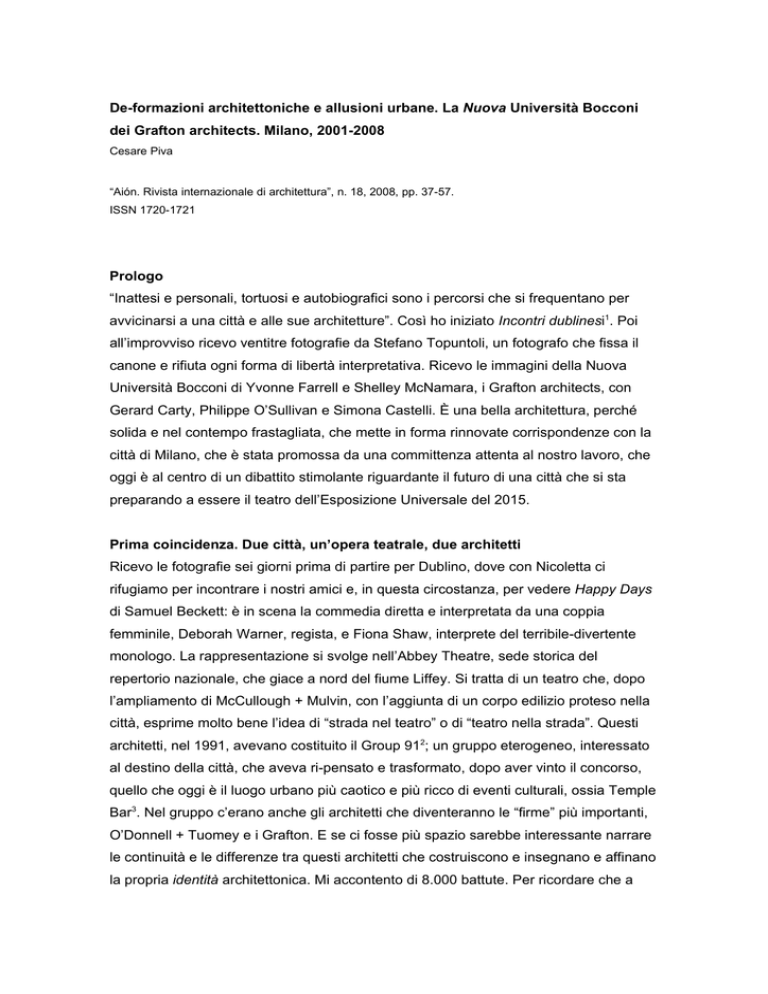 De-formazioni architettoniche e allusioni urbane. La Nuova Università Bocconi dei Grafton architects. Milano, 2001-2008
Cesare Piva

"Aión. Rivista internazionale di architettura", n. 18, 2008, pp. 37-57.
ISSN 1720-1721

Prologo
"Inattesi e personali, tortuosi e autobiografici sono i percorsi che si frequentano per avvicinarsi a una città e alle sue architetture". Così ho iniziato Incontri dublinesi$^1$. Poi all'improvviso ricevo ventitre fotografie da Stefano Topuntoli, un fotografo che fissa il canone e rifiuta ogni forma di libertà interpretativa. Ricevo le immagini della Nuova Università Bocconi di Yvonne Farrell e Shelley McNamara, i Grafton architects, con Gerard Carty, Philippe O'Sullivan e Simona Castelli. È una bella architettura, perché solida e nel contempo frastagliata, che mette in forma rinnovate corrispondenze con la città di Milano, che è stata promossa da una committenza attenta al nostro lavoro, che oggi è al centro di un dibattito stimolante riguardante il futuro di una città che si sta preparando a essere il teatro dell'Esposizione Universale del 2015.

Prima coincidenza. Due città, un'opera teatrale, due architetti
Ricevo le fotografie sei giorni prima di partire per Dublino, dove con Nicoletta ci rifugiamo per incontrare i nostri amici e, in questa circostanza, per vedere Happy Days di Samuel Beckett: è in scena la commedia diretta e interpretata da una coppia femminile, Deborah Warner, regista, e Fiona Shaw, interprete del terribile-divertente monologo. La rappresentazione si svolge nell'Abbey Theatre, sede storica del repertorio nazionale, che giace a nord del fiume Liffey. Si tratta di un teatro che, dopo l'ampliamento di McCullough + Mulvin, con l'aggiunta di un corpo edilizio proteso nella città, esprime molto bene l'idea di "strada nel teatro" o di "teatro nella strada". Questi architetti, nel 1991, avevano costituito il Group 91$^2$; un gruppo eterogeneo, interessato al destino della città, che aveva ri-pensato e trasformato, dopo aver vinto il concorso, quello che oggi è il luogo urbano più caotico e più ricco di eventi culturali, ossia Temple Bar$^3$. Nel gruppo c'erano anche gli architetti che diventeranno le "firme" più importanti, O'Donnell + Tuomey e i Grafton. E se ci fosse più spazio sarebbe interessante narrare le continuità e le differenze tra questi architetti che costruiscono e insegnano e affinano la propria identità architettonica. Mi accontento di 8.000 battute. Per ricordare che a